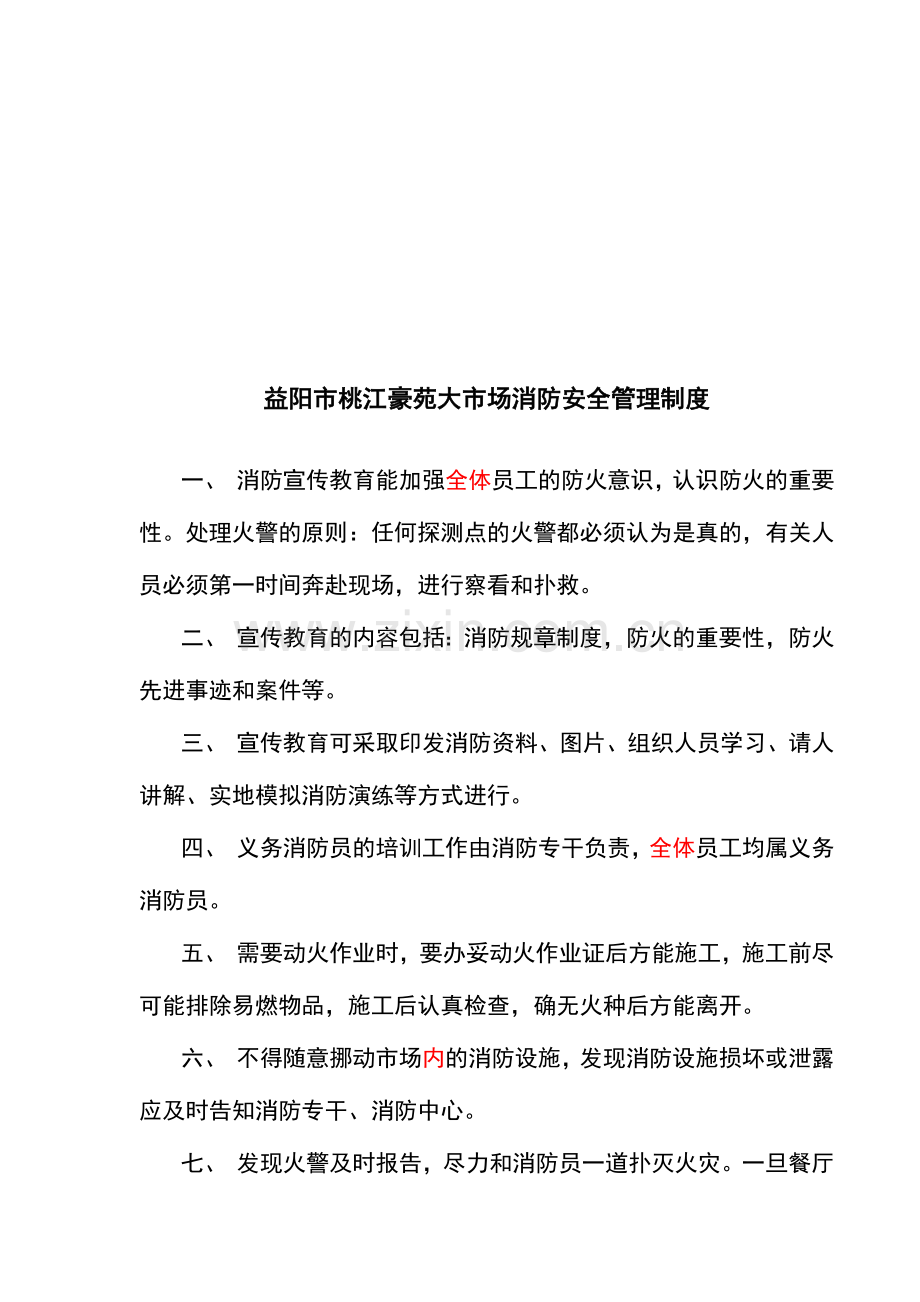 益阳市桃江豪苑大市场消防安全管理制度

一、 消防宣传教育能加强全体员工的防火意识，认识防火的重要性。处理火警的原则：任何探测点的火警都必须认为是真的，有关人员必须第一时间奔赴现场，进行察看和扑救。

二、 宣传教育的内容包括：消防规章制度，防火的重要性，防火先进事迹和案件等。

三、 宣传教育可采取印发消防资料、图片、组织人员学习、请人讲解、实地模拟消防演练等方式进行。

四、 义务消防员的培训工作由消防专干负责，全体员工均属义务消防员。

五、 需要动火作业时，要办妥动火作业证后方能施工，施工前尽可能排除易燃物品，施工后认真检查，确无火种后方能离开。

六、 不得随意挪动市场内的消防设施，发现消防设施损坏或泄露应及时告知消防专干、消防中心。

七、 发现火警及时报告，尽力和消防员一道扑灭火灾。一旦餐厅

www.zixin.com.cn